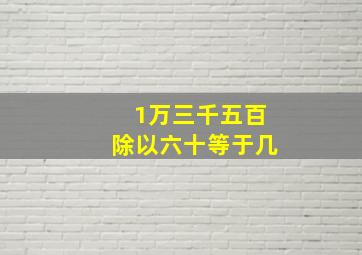 1万三千五百
除以六十等于几